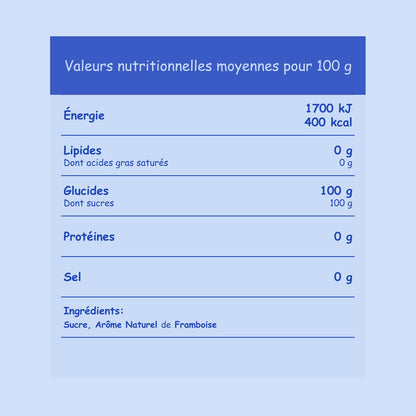 Valeurs nutritionnelles moyennes pour 100 g

| | |
|---|---|
| Énergie | 1700 kJ 400 kcal |
| Lipides | 0 g |
| Dont acides gras saturés | 0 g |
| Glucides | 100 g |
| Dont sucres | 100 g |
| Protéines | 0 g |
| Sel | 0 g |

Ingrédients:
Sucre, Arôme Naturel de Framboise